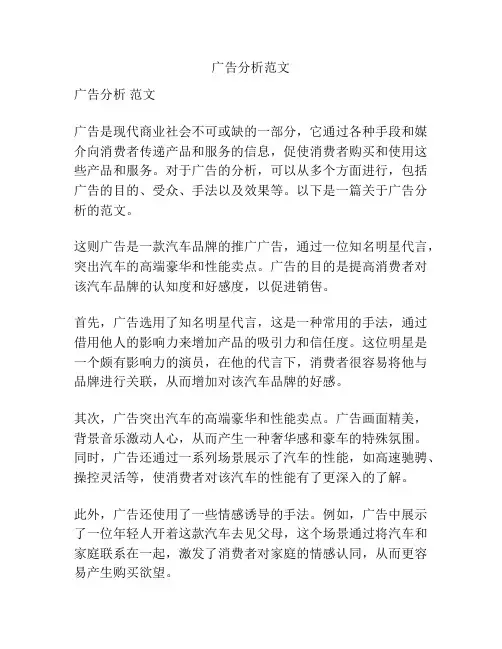 广告分析范文

广告分析 范文

广告是现代商业社会不可或缺的一部分，它通过各种手段和媒介向消费者传递产品和服务的信息，促使消费者购买和使用这些产品和服务。对于广告的分析，可以从多个方面进行，包括广告的目的、受众、手法以及效果等。以下是一篇关于广告分析的范文。

这则广告是一款汽车品牌的推广广告，通过一位知名明星代言，突出汽车的高端豪华和性能卖点。广告的目的是提高消费者对该汽车品牌的认知度和好感度，以促进销售。

首先，广告选用了知名明星代言，这是一种常用的手法，通过借用他人的影响力来增加产品的吸引力和信任度。这位明星是一个颇有影响力的演员，在他的代言下，消费者很容易将他与品牌进行关联，从而增加对该汽车品牌的好感。

其次，广告突出汽车的高端豪华和性能卖点。广告画面精美，背景音乐激动人心，从而产生一种奢华感和豪车的特殊氛围。同时，广告还通过一系列场景展示了汽车的性能，如高速驰骋、操控灵活等，使消费者对该汽车的性能有了更深入的了解。

此外，广告还使用了一些情感诱导的手法。例如，广告中展示了一位年轻人开着这款汽车去见父母，这个场景通过将汽车和家庭联系在一起，激发了消费者对家庭的情感认同，从而更容易产生购买欲望。